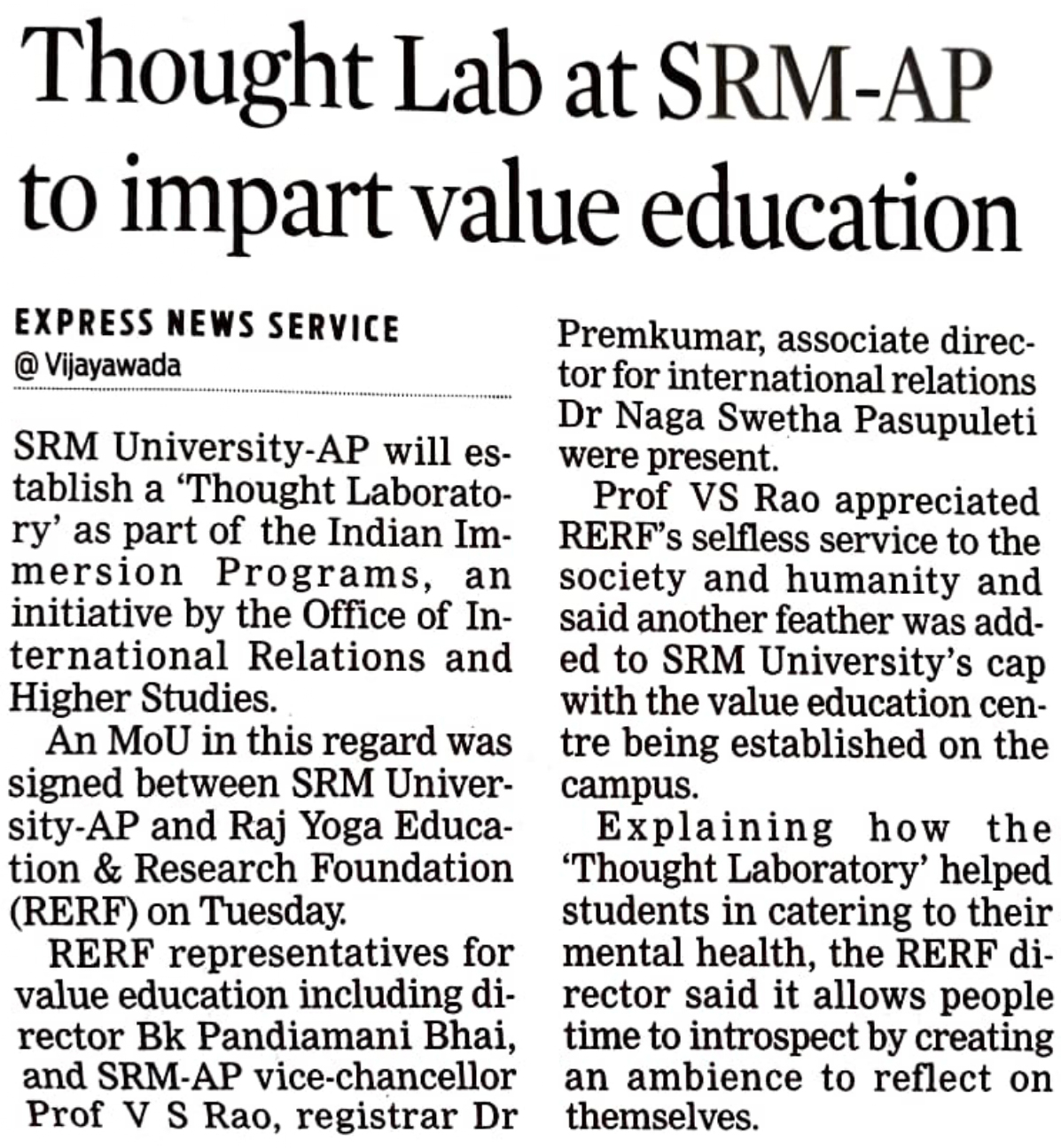 Thought Lab at SRM-AP to impart value education

EXPRESS NEWS SERVICE
@ Vijayawada

SRM University-AP will establish a 'Thought Laboratory' as part of the Indian Immersion Programs, an initiative by the Office of International Relations and Higher Studies.

An MoU in this regard was signed between SRM University-AP and Raj Yoga Education & Research Foundation (RERF) on Tuesday.

RERF representatives for value education including director Bk Pandiamani Bhai, and SRM-AP vice-chancellor Prof V S Rao, registrar Dr Premkumar, associate director for international relations Dr Naga Swetha Pasupuleti were present.

Prof VS Rao appreciated RERF's selfless service to the society and humanity and said another feather was added to SRM University's cap with the value education centre being established on the campus.

Explaining how the 'Thought Laboratory' helped students in catering to their mental health, the RERF director said it allows people time to introspect by creating an ambience to reflect on themselves.